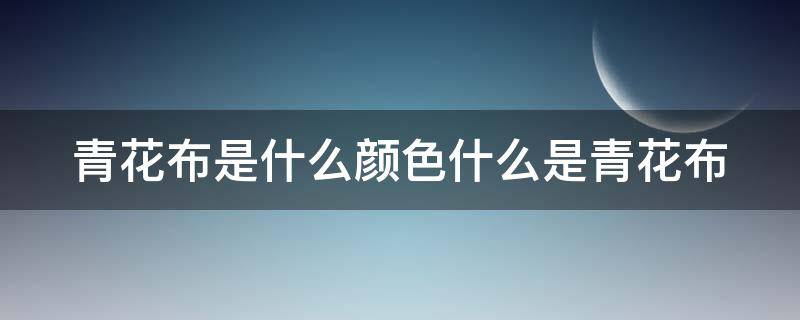 青花布是什么颜色什么是青花布